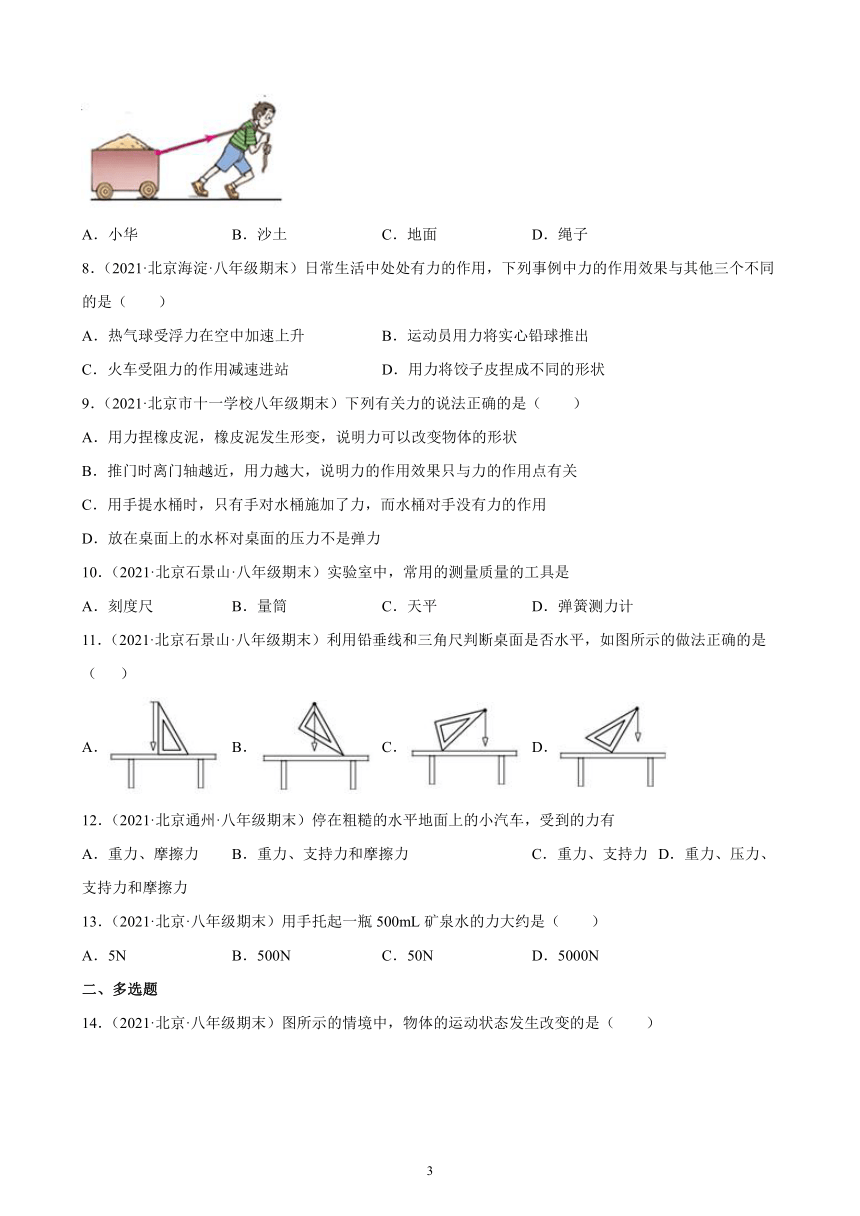 A．小华　　B．沙土　　C．地面　　D．绳子

8．（2021·北京海淀·八年级期末）日常生活中处处有力的作用，下列事例中力的作用效果与其他三个不同的是（　　）

A．热气球受浮力在空中加速上升　　B．运动员用力将实心铅球推出

C．火车受阻力的作用减速进站　　D．用力将饺子皮捏成不同的形状

9．（2021·北京市十一学校八年级期末）下列有关力的说法正确的是（　　）

A．用力捏橡皮泥，橡皮泥发生形变，说明力可以改变物体的形状

B．推门时离门轴越近，用力越大，说明力的作用效果只与力的作用点有关

C．用手提水桶时，只有手对水桶施加了力，而水桶对手没有力的作用

D．放在桌面上的水杯对桌面的压力不是弹力

10．（2021·北京石景山·八年级期末）实验室中，常用的测量质量的工具是

A．刻度尺　　B．量筒　　C．天平　　D．弹簧测力计

11．（2021·北京石景山·八年级期末）利用铅垂线和三角尺判断桌面是否水平，如图所示的做法正确的是（　　）

A．　　B．　　C．　　D．

12．（2021·北京通州·八年级期末）停在粗糙的水平地面上的小汽车，受到的力有

A．重力、摩擦力　　B．重力、支持力和摩擦力　　C．重力、支持力　D．重力、压力、支持力和摩擦力

13．（2021·北京·八年级期末）用手托起一瓶 500mL 矿泉水的力大约是（　　）

A．5N　　B．500N　　C．50N　　D．5000N

二、多选题

14．（2021·北京·八年级期末）图所示的情境中，物体的运动状态发生改变的是（　　）

3